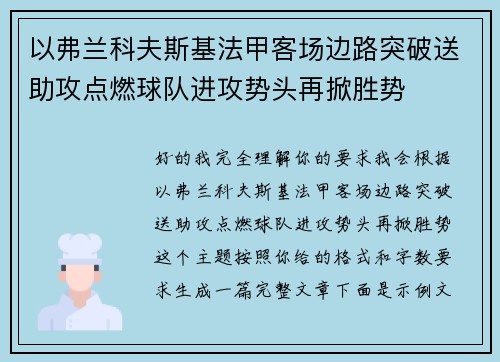 以弗兰科夫斯基法甲客场边路突破送助攻点燃球队进攻势头再掀胜势

好的我完全理解你的要求我会根据以弗兰科夫斯基法甲客场边路突破送助攻点燃球队进攻势头再掀胜势这个主题按照你给的格式和字数要求生成一篇完整文章下面是示例文